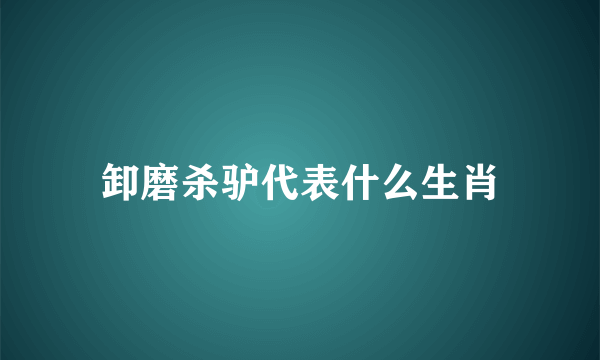 卸磨杀驴代表什么生肖